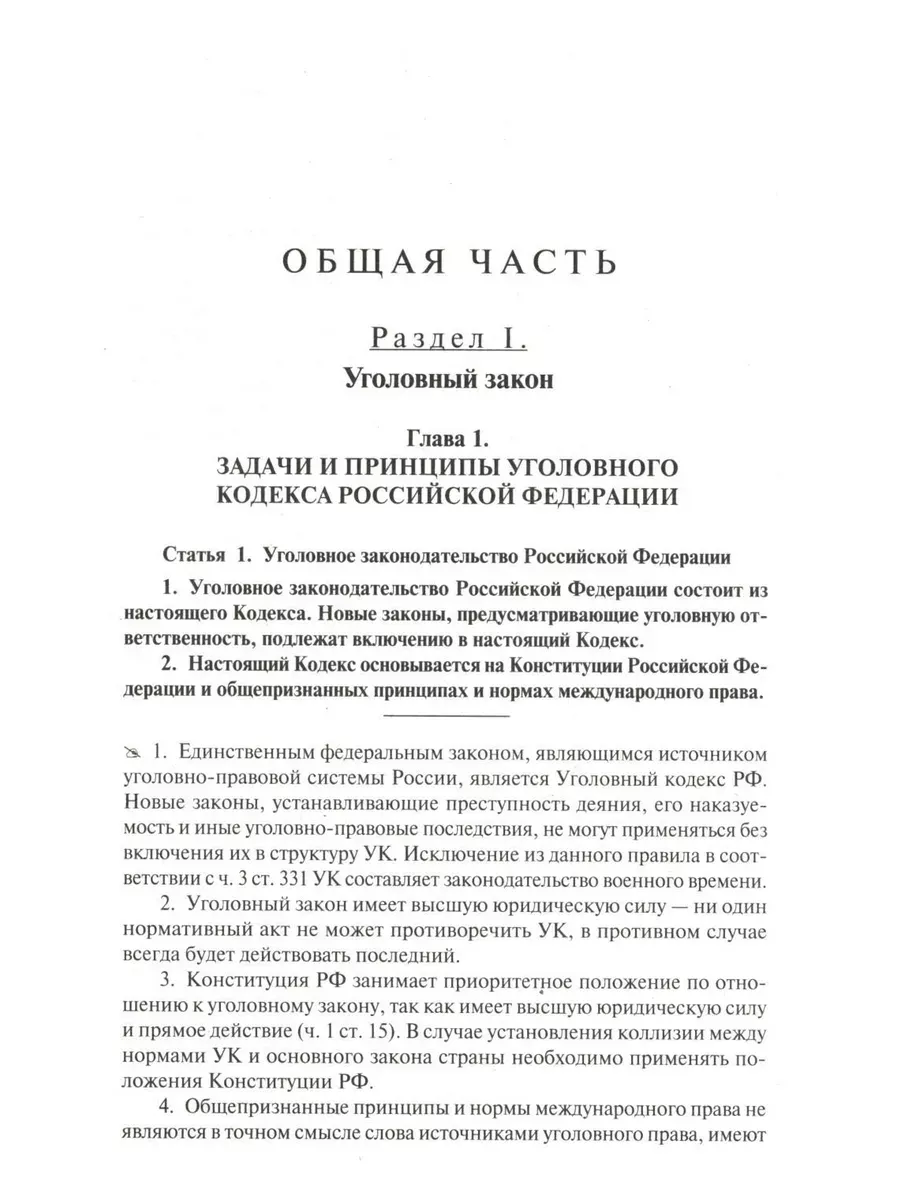 ОБЩАЯ ЧАСТЬ

Раздел I.

Уголовный закон

Глава 1.
ЗАДАЧИ И ПРИНЦИПЫ УГОЛОВНОГО КОДЕКСА РОССИЙСКОЙ ФЕДЕРАЦИИ

Статья 1. Уголовное законодательство Российской Федерации

1. Уголовное законодательство Российской Федерации состоит из настоящего Кодекса. Новые законы, предусматривающие уголовную ответственность, подлежат включению в настоящий Кодекс.

2. Настоящий Кодекс основывается на Конституции Российской Федерации и общепризнанных принципах и нормах международного права.

1. Единственным федеральным законом, являющимся источником уголовно-правовой системы России, является Уголовный кодекс РФ. Новые законы, устанавливающие преступность деяния, его наказуемость и иные уголовно-правовые последствия, не могут применяться без включения их в структуру УК. Исключение из данного правила в соответствии с ч. 3 ст. 331 УК составляет законодательство военного времени.

2. Уголовный закон имеет высшую юридическую силу — ни один нормативный акт не может противоречить УК, в противном случае всегда будет действовать последний.

3. Конституция РФ занимает приоритетное положение по отношению к уголовному закону, так как имеет высшую юридическую силу и прямое действие (ч. 1 ст. 15). В случае установления коллизии между нормами УК и основного закона страны необходимо применять положения Конституции РФ.

4. Общепризнанные принципы и нормы международного права не являются в точном смысле слова источниками уголовного права, имеют